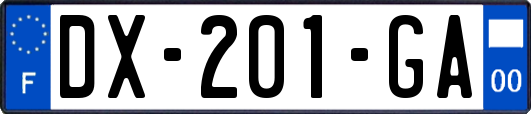 F
DX-201-GA
00